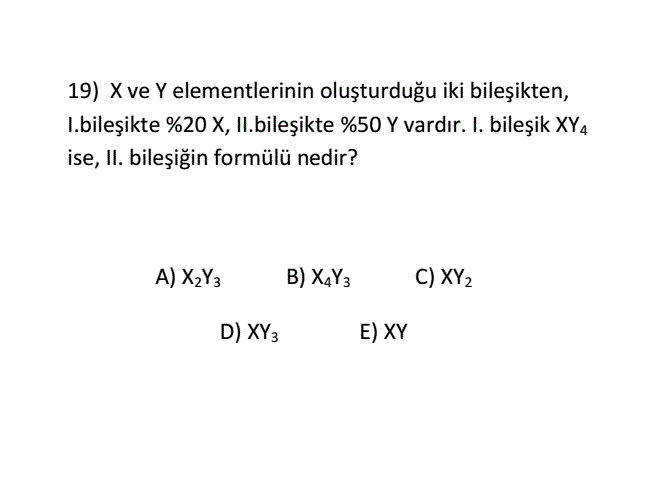 19) X ve Y elementlerinin oluşturduğu iki bileşikten, I.bileşikte %20 X, II.bileşikte %50 Y vardır. I. bileşik $XY_4$ ise, II. bileşiğin formülü nedir?

A) $X_2Y_3$ B) $X_4Y_3$ C) $XY_2$

D) $XY_3$ E) XY